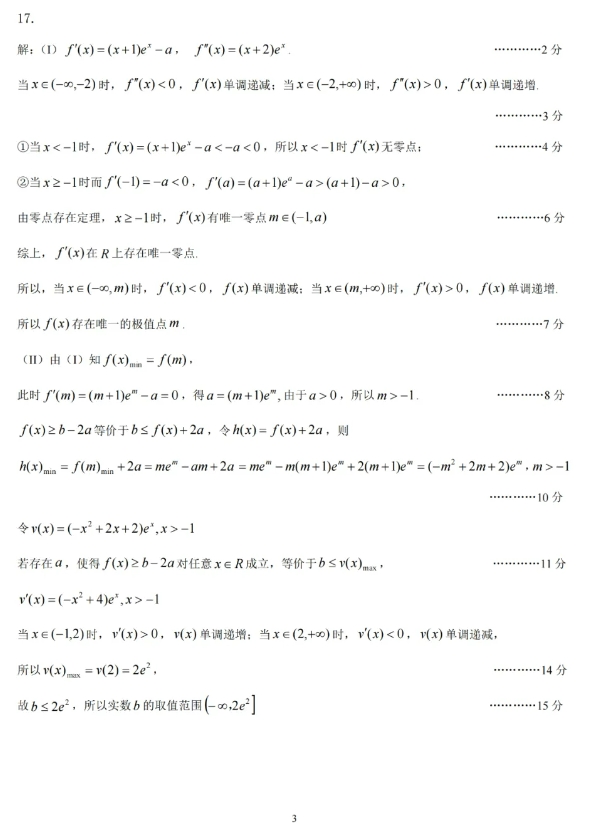 17.

解：(I) $f'(x)=(x+1)e^x-a$， $f''(x)=(x+2)e^x$. …………2 分

当 $x\in(-\infty,-2)$ 时，$f''(x)<0$，$f'(x)$ 单调递减；当 $x\in(-2,+\infty)$ 时，$f''(x)>0$，$f'(x)$ 单调递增. …………3 分

①当 $x<-1$ 时，$f'(x)=(x+1)e^x-a<-a<0$，所以 $x<-1$ 时 $f'(x)$ 无零点； …………4 分

②当 $x\geq-1$ 时而 $f'(-1)=-a<0$，$f'(a)=(a+1)e^a-a>(a+1)-a>0$，

由零点存在定理，$x\geq-1$ 时，$f'(x)$ 有唯一零点 $m\in(-1,a)$ …………6 分

综上，$f'(x)$ 在 $R$ 上存在唯一零点.

所以，当 $x\in(-\infty,m)$ 时，$f'(x)<0$，$f(x)$ 单调递减；当 $x\in(m,+\infty)$ 时，$f'(x)>0$，$f(x)$ 单调递增.

所以 $f(x)$ 存在唯一的极值点 $m$. …………7 分

(II) 由 (I) 知 $f(x)_{\min}=f(m)$，

此时 $f'(m)=(m+1)e^m-a=0$，得 $a=(m+1)e^m$, 由于 $a>0$，所以 $m>-1$. …………8 分

$f(x)\geq b-2a$ 等价于 $b\leq f(x)+2a$，令 $h(x)=f(x)+2a$，则

$h(x)_{\min}=f(m)_{\min}+2a=me^m-am+2a=me^m-m(m+1)e^m+2(m+1)e^m=(-m^2+2m+2)e^m$，$m>-1$ …………10 分

令 $v(x)=(-x^2+2x+2)e^x, x>-1$

若存在 $a$，使得 $f(x)\geq b-2a$ 对任意 $x\in R$ 成立，等价于 $b\leq v(x)_{\max}$， …………11 分

$v'(x)=(-x^2+4)e^x, x>-1$

当 $x\in(-1,2)$ 时，$v'(x)>0$，$v(x)$ 单调递增；当 $x\in(2,+\infty)$ 时，$v'(x)<0$，$v(x)$ 单调递减，

所以 $v(x)_{\max}=v(2)=2e^2$， …………14 分

故 $b\leq 2e^2$，所以实数 $b$ 的取值范围 $\left(-\infty,2e^2\right]$ …………15 分

3